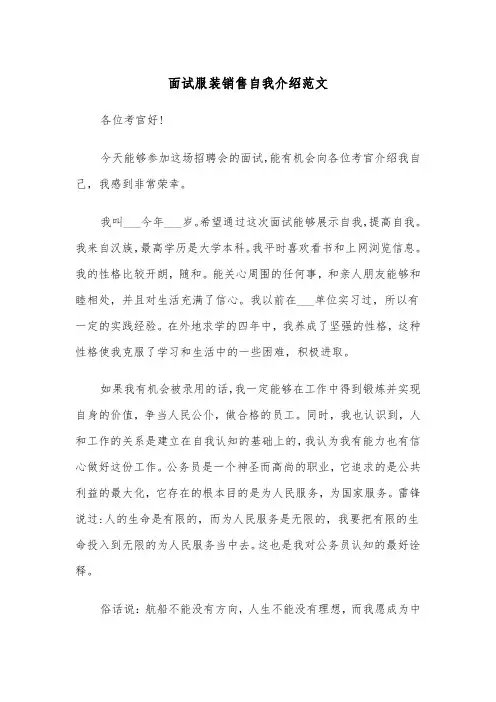 面试服装销售自我介绍范文

各位考官好!

今天能够参加这场招聘会的面试,能有机会向各位考官介绍我自己，我感到非常荣幸。

我叫___今年___岁。希望通过这次面试能够展示自我,提高自我。我来自汉族,最高学历是大学本科。我平时喜欢看书和上网浏览信息。我的性格比较开朗，随和。能关心周围的任何事，和亲人朋友能够和睦相处，并且对生活充满了信心。我以前在___单位实习过，所以有一定的实践经验。在外地求学的四年中，我养成了坚强的性格，这种性格使我克服了学习和生活中的一些困难，积极进取。

如果我有机会被录用的话,我一定能够在工作中得到锻炼并实现自身的价值，争当人民公仆，做合格的员工。同时，我也认识到，人和工作的关系是建立在自我认知的基础上的,我认为我有能力也有信心做好这份工作。公务员是一个神圣而高尚的职业，它追求的是公共利益的最大化，它存在的根本目的是为人民服务，为国家服务。雷锋说过:人的生命是有限的，而为人民服务是无限的，我要把有限的生命投入到无限的为人民服务当中去。这也是我对公务员认知的最好诠释。

俗话说：航船不能没有方向，人生不能没有理想，而我愿成为中